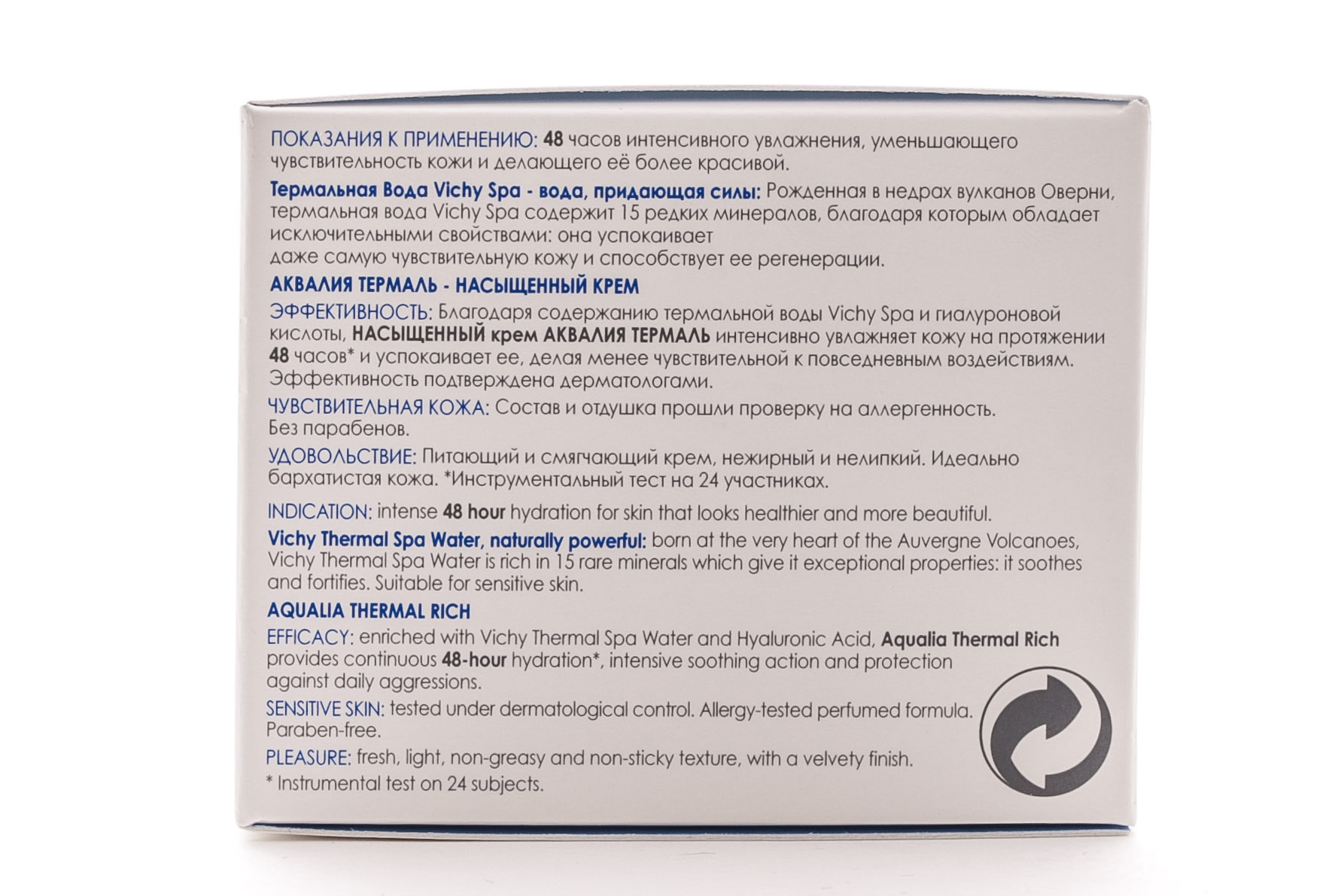 ПОКАЗАНИЯ К ПРИМЕНЕНИЮ: 48 часов интенсивного увлажнения, уменьшающего чувствительность кожи и делающего её более красивой.

Термальная Вода Vichy Spa - вода, придающая силы: Рожденная в недрах вулканов Оверни, термальная вода Vichy Spa содержит 15 редких минералов, благодаря которым обладает исключительными свойствами: она успокаивает
даже самую чувствительную кожу и способствует ее регенерации.

АКВАЛИЯ ТЕРМАЛЬ - НАСЫЩЕННЫЙ КРЕМ

ЭФФЕКТИВНОСТЬ: Благодаря содержанию термальной воды Vichy Spa и гиалуроновой кислоты, НАСЫЩЕННЫЙ крем АКВАЛИЯ ТЕРМАЛЬ интенсивно увлажняет кожу на протяжении 48 часов* и успокаивает ее, делая менее чувствительной к повседневным воздействиям. Эффективность подтверждена дерматологами.

ЧУВСТВИТЕЛЬНАЯ КОЖА: Состав и отдушка прошли проверку на аллергенность. Без парабенов.

УДОВОЛЬСТВИЕ: Питающий и смягчающий крем, нежирный и нелипкий. Идеально бархатистая кожа. *Инструментальный тест на 24 участниках.

INDICATION: intense 48 hour hydration for skin that looks healthier and more beautiful.

Vichy Thermal Spa Water, naturally powerful: born at the very heart of the Auvergne Volcanoes, Vichy Thermal Spa Water is rich in 15 rare minerals which give it exceptional properties: it soothes and fortifies. Suitable for sensitive skin.

AQUALIA THERMAL RICH

EFFICACY: enriched with Vichy Thermal Spa Water and Hyaluronic Acid, Aqualia Thermal Rich provides continuous 48-hour hydration*, intensive soothing action and protection against daily aggressions.

SENSITIVE SKIN: tested under dermatological control. Allergy-tested perfumed formula. Paraben-free.

PLEASURE: fresh, light, non-greasy and non-sticky texture, with a velvety finish.
* Instrumental test on 24 subjects.